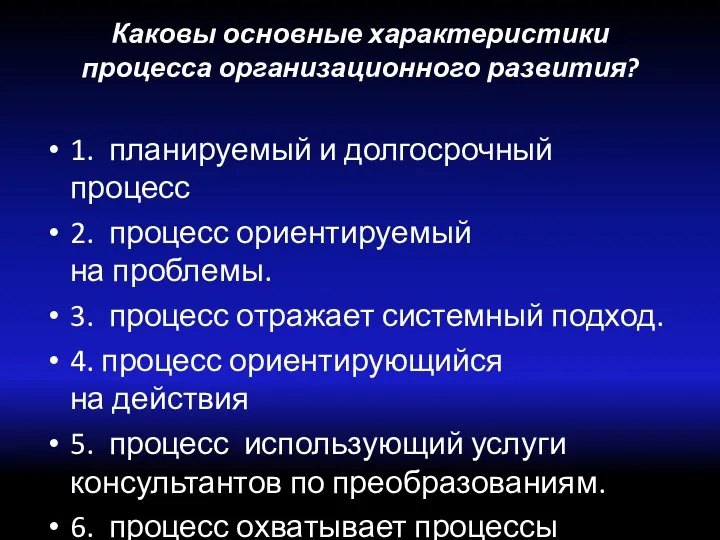 Каковы основные характеристики процесса организационного развития?

• 1. планируемый и долгосрочный процесс
• 2. процесс ориентируемый на проблемы.
• 3. процесс отражает системный подход.
• 4. процесс ориентирующийся на действия
• 5. процесс использующий услуги консультантов по преобразованиям.
• 6. процесс охватывает процессы